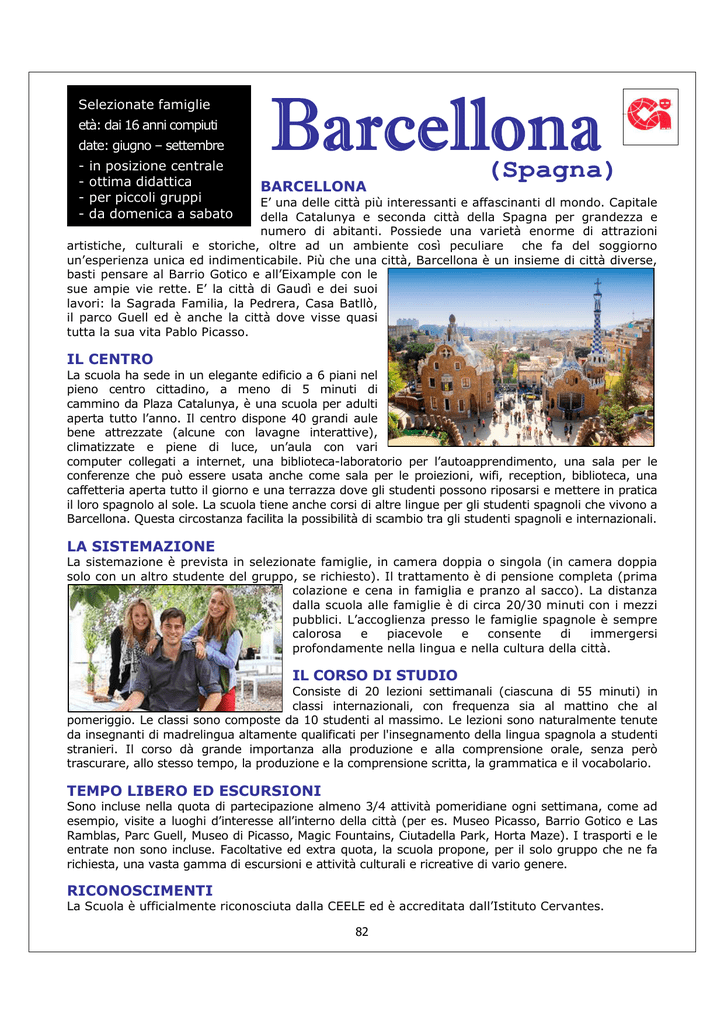 Selezionate famiglie
età: dai 16 anni compiuti
date: giugno – settembre
- in posizione centrale
- ottima didattica
- per piccoli gruppi
- da domenica a sabato

Barcellona
(Spagna)

BARCELLONA
E' una delle città più interessanti e affascinanti dl mondo. Capitale della Catalunya e seconda città della Spagna per grandezza e numero di abitanti. Possiede una varietà enorme di attrazioni artistiche, culturali e storiche, oltre ad un ambiente così peculiare che fa del soggiorno un'esperienza unica ed indimenticabile. Più che una città, Barcellona è un insieme di città diverse, basti pensare al Barrio Gotico e all'Eixample con le sue ampie vie rette. E' la città di Gaudì e dei suoi lavori: la Sagrada Familia, la Pedrera, Casa Batllò, il parco Guell ed è anche la città dove visse quasi tutta la sua vita Pablo Picasso.

IL CENTRO
La scuola ha sede in un elegante edificio a 6 piani nel pieno centro cittadino, a meno di 5 minuti di cammino da Plaza Catalunya, è una scuola per adulti aperta tutto l'anno. Il centro dispone 40 grandi aule bene attrezzate (alcune con lavagne interattive), climatizzate e piene di luce, un'aula con vari computer collegati a internet, una biblioteca-laboratorio per l'autoapprendimento, una sala per le conferenze che può essere usata anche come sala per le proiezioni, wifi, reception, biblioteca, una caffetteria aperta tutto il giorno e una terrazza dove gli studenti possono riposarsi e mettere in pratica il loro spagnolo al sole. La scuola tiene anche corsi di altre lingue per gli studenti spagnoli che vivono a Barcellona. Questa circostanza facilita la possibilità di scambio tra gli studenti spagnoli e internazionali.

LA SISTEMAZIONE
La sistemazione è prevista in selezionate famiglie, in camera doppia o singola (in camera doppia solo con un altro studente del gruppo, se richiesto). Il trattamento è di pensione completa (prima colazione e cena in famiglia e pranzo al sacco). La distanza dalla scuola alle famiglie è di circa 20/30 minuti con i mezzi pubblici. L'accoglienza presso le famiglie spagnole è sempre calorosa e piacevole e consente di immergersi profondamente nella lingua e nella cultura della città.

IL CORSO DI STUDIO
Consiste di 20 lezioni settimanali (ciascuna di 55 minuti) in classi internazionali, con frequenza sia al mattino che al pomeriggio. Le classi sono composte da 10 studenti al massimo. Le lezioni sono naturalmente tenute da insegnanti di madrelingua altamente qualificati per l'insegnamento della lingua spagnola a studenti stranieri. Il corso dà grande importanza alla produzione e alla comprensione orale, senza però trascurare, allo stesso tempo, la produzione e la comprensione scritta, la grammatica e il vocabolario.

TEMPO LIBERO ED ESCURSIONI
Sono incluse nella quota di partecipazione almeno 3/4 attività pomeridiane ogni settimana, come ad esempio, visite a luoghi d'interesse all'interno della città (per es. Museo Picasso, Barrio Gotico e Las Ramblas, Parc Guell, Museo di Picasso, Magic Fountains, Ciutadella Park, Horta Maze). I trasporti e le entrate non sono incluse. Facoltative ed extra quota, la scuola propone, per il solo gruppo che ne fa richiesta, una vasta gamma di escursioni e attività culturali e ricreative di vario genere.

RICONOSCIMENTI
La Scuola è ufficialmente riconosciuta dalla CEELE ed è accreditata dall'Istituto Cervantes.

82